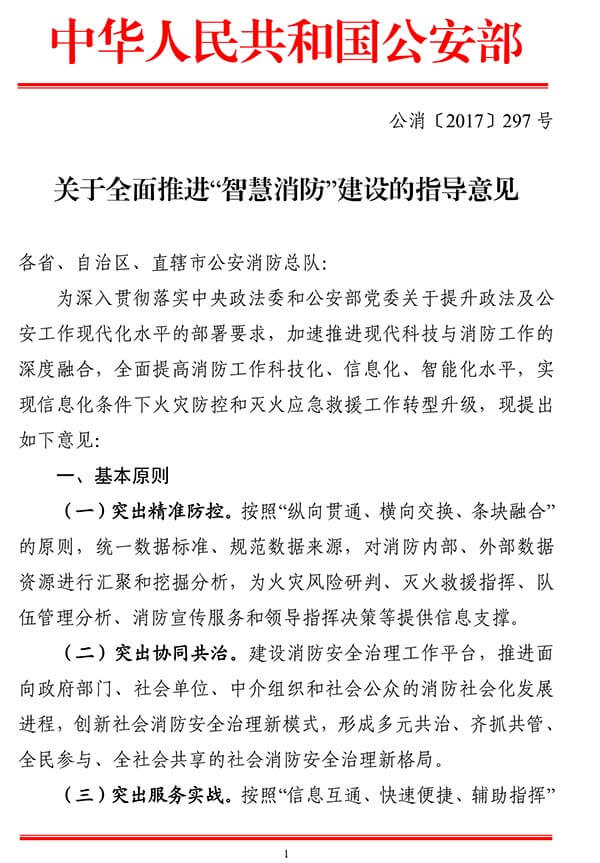 中华人民共和国公安部

公消〔2017〕297号

关于全面推进“智慧消防”建设的指导意见

各省、自治区、直辖市公安消防总队：

为深入贯彻落实中央政法委和公安部党委关于提升政法及公安工作现代化水平的部署要求，加速推进现代科技与消防工作的深度融合，全面提高消防工作科技化、信息化、智能化水平，实现信息化条件下火灾防控和灭火应急救援工作转型升级，现提出如下意见：

一、基本原则

（一）突出精准防控。按照“纵向贯通、横向交换、条块融合”的原则，统一数据标准、规范数据来源，对消防内部、外部数据资源进行汇聚和挖掘分析，为火灾风险研判、灭火救援指挥、队伍管理分析、消防宣传服务和领导指挥决策等提供信息支撑。

（二）突出协同共治。建设消防安全治理工作平台，推进面向政府部门、社会单位、中介组织和社会公众的消防社会化发展进程，创新社会消防安全治理新模式，形成多元共治、齐抓共管、全民参与、全社会共享的社会消防安全治理新格局。

（三）突出服务实战。按照“信息互通、快速便捷、辅助指挥”

1